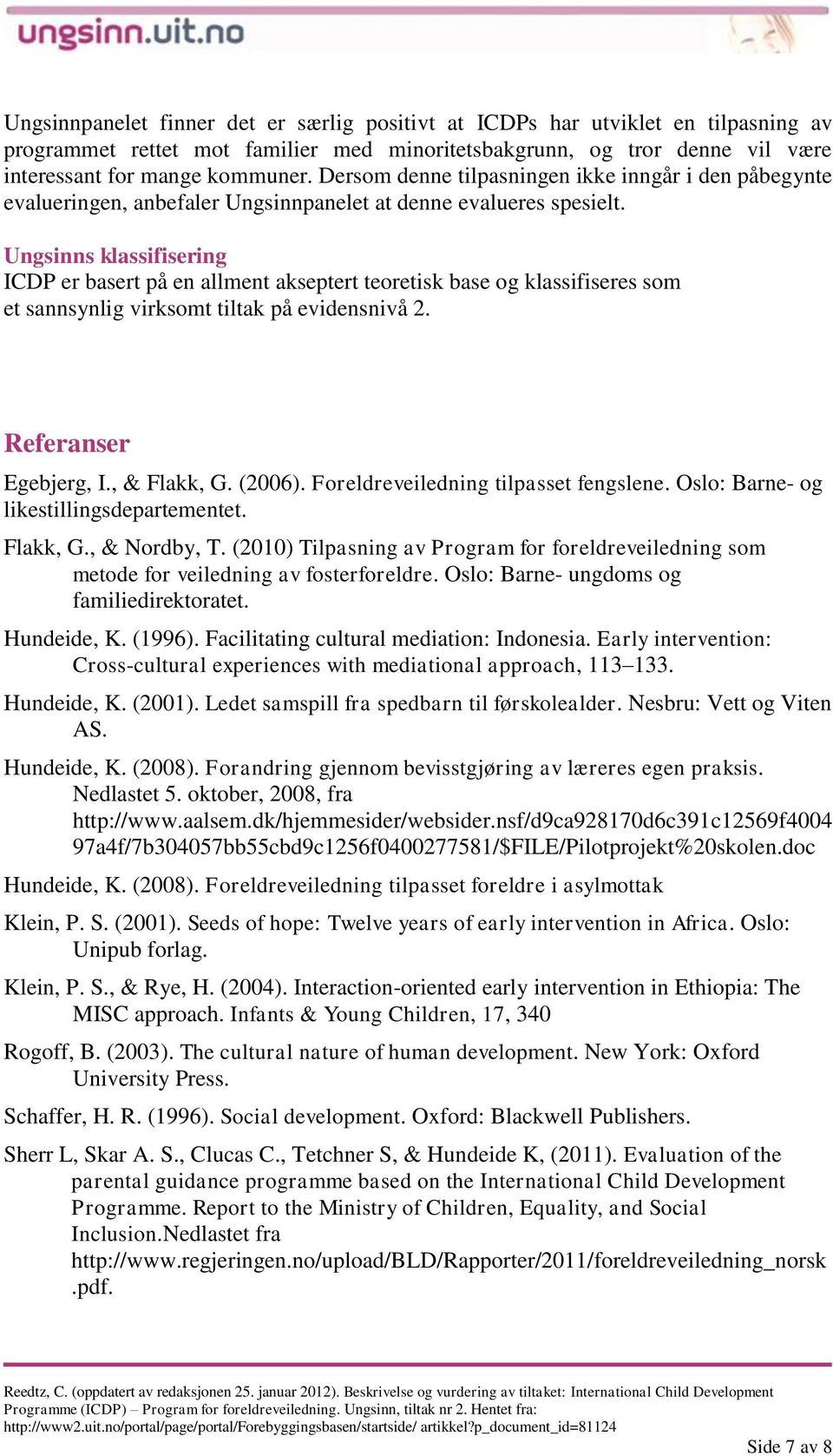 ungsinn.uit.no

Ungsinnpanelet finner det er særlig positivt at ICDPs har utviklet en tilpasning av programmet rettet mot familier med minoritetsbakgrunn, og tror denne vil være interessant for mange kommuner. Dersom denne tilpasningen ikke inngår i den påbegynte evalueringen, anbefaler Ungsinnpanelet at denne evalueres spesielt.

Ungsinns klassifisering
ICDP er basert på en allment akseptert teoretisk base og klassifiseres som et sannsynlig virksomt tiltak på evidensnivå 2.

Referanser

Egebjerg, I., & Flakk, G. (2006). Foreldreveiledning tilpasset fengslene. Oslo: Barne- og likestillingsdepartementet.

Flakk, G., & Nordby, T. (2010) Tilpasning av Program for foreldreveiledning som metode for veiledning av fosterforeldre. Oslo: Barne- ungdoms og familiedirektoratet.

Hundeide, K. (1996). Facilitating cultural mediation: Indonesia. Early intervention: Cross-cultural experiences with mediational approach, 113–133.

Hundeide, K. (2001). Ledet samspill fra spedbarn til førskolealder. Nesbru: Vett og Viten AS.

Hundeide, K. (2008). Forandring gjennom bevisstgjøring av læreres egen praksis. Nedlastet 5. oktober, 2008, fra http://www.aalsem.dk/hjemmesider/websider.nsf/d9ca928170d6c391c12569f400497a4f/7b304057bb55cbd9c1256f0400277581/$FILE/Pilotprojekt%20skolen.doc

Hundeide, K. (2008). Foreldreveiledning tilpasset foreldre i asylmottak

Klein, P. S. (2001). Seeds of hope: Twelve years of early intervention in Africa. Oslo: Unipub forlag.

Klein, P. S., & Rye, H. (2004). Interaction-oriented early intervention in Ethiopia: The MISC approach. Infants & Young Children, 17, 340

Rogoff, B. (2003). The cultural nature of human development. New York: Oxford University Press.

Schaffer, H. R. (1996). Social development. Oxford: Blackwell Publishers.

Sherr L, Skar A. S., Clucas C., Tetchner S, & Hundeide K, (2011). Evaluation of the parental guidance programme based on the International Child Development Programme. Report to the Ministry of Children, Equality, and Social Inclusion.Nedlastet fra http://www.regjeringen.no/upload/BLD/Rapporter/2011/foreldreveiledning_norsk.pdf.

Reedtz, C. (oppdatert av redaksjonen 25. januar 2012). Beskrivelse og vurdering av tiltaket: International Child Development Programme (ICDP) – Program for foreldreveiledning. Ungsinn, tiltak nr 2. Hentet fra: http://www2.uit.no/portal/page/portal/Forebyggingsbasen/startside/ artikkel?p_document_id=81124

Side 7 av 8